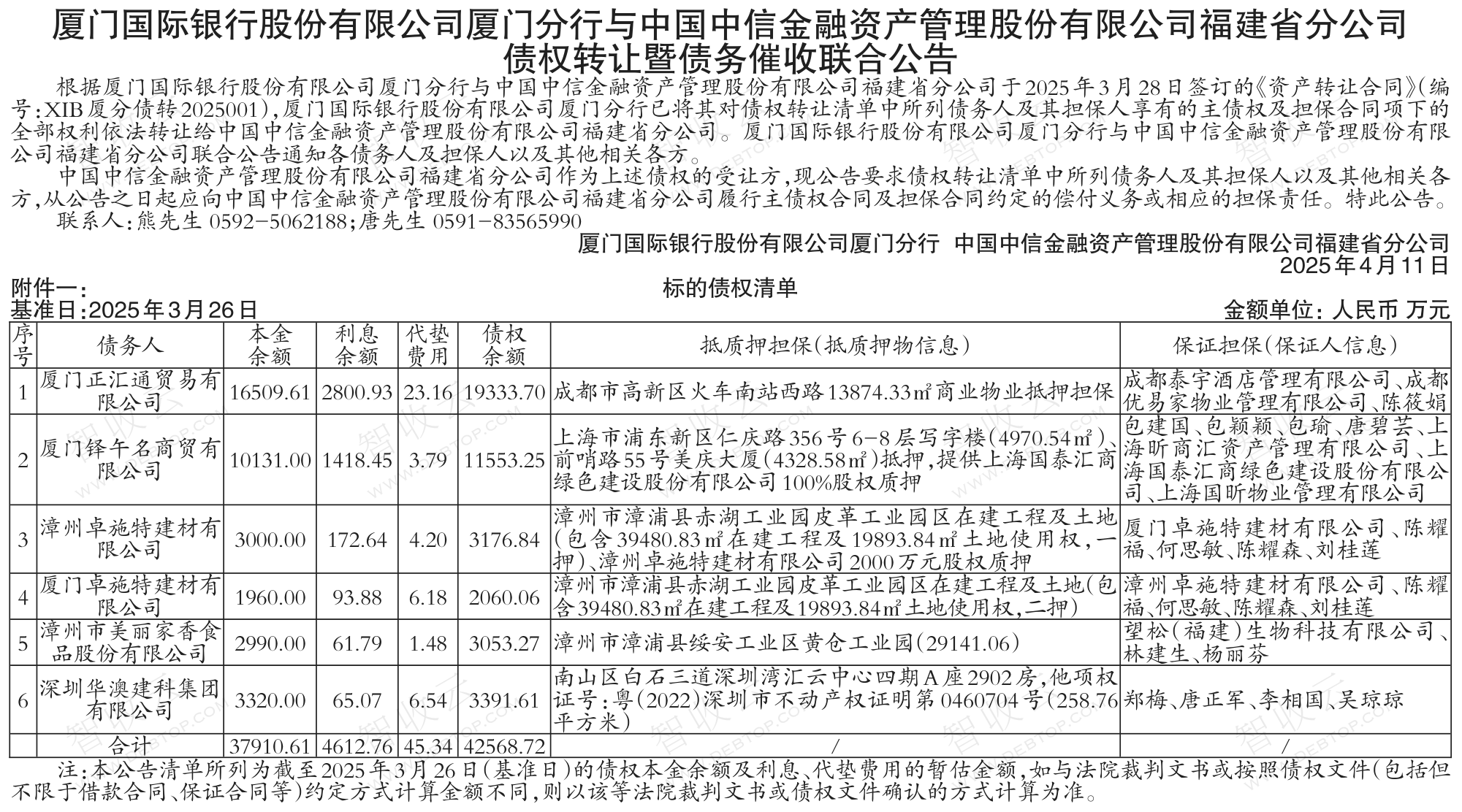 厦门国际银行股份有限公司厦门分行与中国中信金融资产管理股份有限公司福建省分公司债权转让暨债务催收联合公告

根据厦门国际银行股份有限公司厦门分行与中国中信金融资产管理股份有限公司福建省分公司于2025年3月28日签订的《资产转让合同》(编号:XIB厦分债转2025001),厦门国际银行股份有限公司厦门分行已将其对债权转让清单中所列债务人及其担保人享有的主债权及担保合同项下的全部权利依法转让给中国中信金融资产管理股份有限公司福建省分公司。厦门国际银行股份有限公司厦门分行与中国中信金融资产管理股份有限公司福建省分公司联合公告通知各债务人及担保人以及其他相关各方。

中国中信金融资产管理股份有限公司福建省分公司作为上述债权的受让方,现公告要求债权转让清单中所列债务人及其担保人以及其他相关各方,从公告之日起应向中国中信金融资产管理股份有限公司福建省分公司履行主债权合同及担保合同约定的偿付义务或相应的担保责任。特此公告。

联系人:熊先生 0592-5062188;唐先生 0591-83565990

厦门国际银行股份有限公司厦门分行 中国中信金融资产管理股份有限公司福建省分公司
2025年4月11日

附件一:
标的债权清单
基准日:2025年3月26日
金额单位:人民币 万元

| 序号 | 债务人 | 本金余额 | 利息余额 | 代垫费用 | 债权余额 | 抵质押担保(抵质押物信息) | 保证担保(保证人信息) |
|---|---|---|---|---|---|---|---|
| 1 | 厦门正汇通贸易有限公司 | 16509.61 | 2800.93 | 23.16 | 19333.70 | 成都市高新区火车南站西路13874.33㎡商业物业抵押担保 | 成都泰宇酒店管理有限公司、成都优易家物业管理有限公司、陈筱娟 |
| 2 | 厦门铎午名商贸有限公司 | 10131.00 | 1418.45 | 3.79 | 11553.25 | 上海市浦东新区仁庆路356号6-8层写字楼(4970.54㎡)、前哨路55号美庆大厦(4328.58㎡)抵押,提供上海国泰汇商绿色建设股份有限公司100%股权质押 | 包建国、包颖颖、包瑜、唐碧芸、上海昕商汇资产管理有限公司、上海国泰汇商绿色建设股份有限公司、上海国昕物业管理有限公司 |
| 3 | 漳州卓施特建材有限公司 | 3000.00 | 172.64 | 4.20 | 3176.84 | 漳州市漳浦县赤湖工业园皮革工业园区在建工程及土地(包含39480.83㎡在建工程及19893.84㎡土地使用权,一押)、漳州卓施特建材有限公司2000万元股权质押 | 厦门卓施特建材有限公司、陈耀福、何思敏、陈耀森、刘桂莲 |
| 4 | 厦门卓施特建材有限公司 | 1960.00 | 93.88 | 6.18 | 2060.06 | 漳州市漳浦县赤湖工业园皮革工业园区在建工程及土地(包含39480.83㎡在建工程及19893.84㎡土地使用权,二押) | 漳州卓施特建材有限公司、陈耀福、何思敏、陈耀森、刘桂莲 |
| 5 | 漳州市美丽家香食品股份有限公司 | 2990.00 | 61.79 | 1.48 | 3053.27 | 漳州市漳浦县绥安工业区黄仓工业园(29141.06) | 望松(福建)生物科技有限公司、林建生、杨丽芬 |
| 6 | 深圳华澳建科集团有限公司 | 3320.00 | 65.07 | 6.54 | 3391.61 | 南山区白石三道深圳湾汇云中心四期A座2902房,他项权证号:粤(2022)深圳市不动产权证明第0460704号(258.76平方米) | 郑梅、唐正军、李相国、吴琼琼 |
| | 合计 | 37910.61 | 4612.76 | 45.34 | 42568.72 | / | / |

注:本公告清单所列为截至2025年3月26日(基准日)的债权本金余额及利息、代垫费用的暂估金额,如与法院裁判文书或按照债权文件(包括但不限于借款合同、保证合同等)约定方式计算金额不同,则以该等法院裁判文书或债权文件确认的方式计算为准。